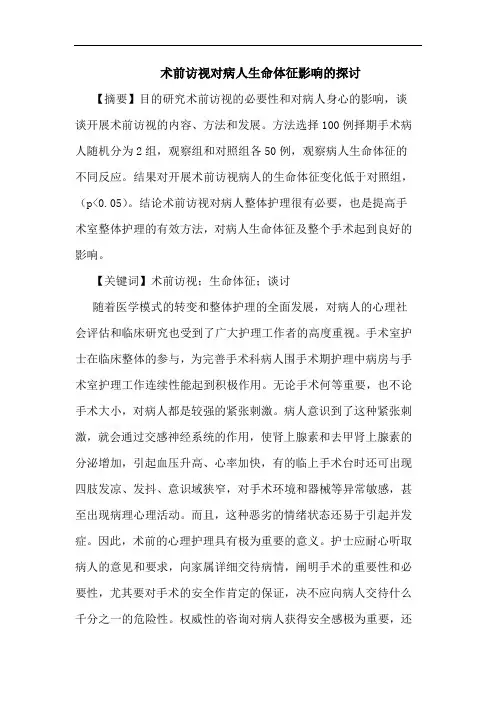 术前访视对病人生命体征影响的探讨

【摘要】目的研究术前访视的必要性和对病人身心的影响，谈谈开展术前访视的内容、方法和发展。方法选择100例择期手术病人随机分为2组，观察组和对照组各50例，观察病人生命体征的不同反应。结果对开展术前访视病人的生命体征变化低于对照组，（p<0.05）。结论术前访视对病人整体护理很有必要，也是提高手术室整体护理的有效方法，对病人生命体征及整个手术起到良好的影响。

【关键词】术前访视；生命体征；谈讨

随着医学模式的转变和整体护理的全面发展，对病人的心理社会评估和临床研究也受到了广大护理工作者的高度重视。手术室护士在临床整体的参与，为完善手术科病人围手术期护理中病房与手术室护理工作连续性能起到积极作用。无论手术何等重要，也不论手术大小，对病人都是较强的紧张刺激。病人意识到了这种紧张刺激，就会通过交感神经系统的作用，使肾上腺素和去甲肾上腺素的分泌增加，引起血压升高、心率加快，有的临上手术台时还可出现四肢发凉、发抖、意识域狭窄，对手术环境和器械等异常敏感，甚至出现病理心理活动。而且，这种恶劣的情绪状态还易于引起并发症。因此，术前的心理护理具有极为重要的意义。护士应耐心听取病人的意见和要求，向家属详细交待病情，阐明手术的重要性和必要性，尤其要对手术的安全作肯定的保证，决不应向病人交待什么千分之一的危险性。权威性的咨询对病人获得安全感极为重要，还